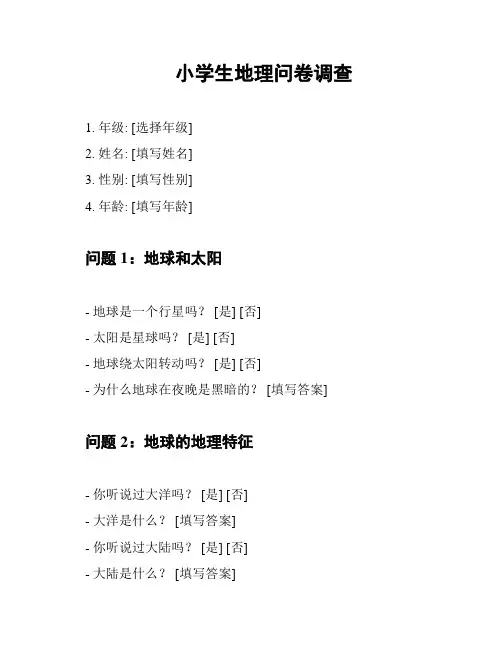 小学生地理问卷调查

1. 年级: [选择年级]
2. 姓名: [填写姓名]
3. 性别: [填写性别]
4. 年龄: [填写年龄]

问题 1：地球和太阳

- 地球是一个行星吗？ [是] [否]
- 太阳是星球吗？ [是] [否]
- 地球绕太阳转动吗？ [是] [否]
- 为什么地球在夜晚是黑暗的？ [填写答案]

问题 2：地球的地理特征

- 你听说过大洋吗？ [是] [否]
- 大洋是什么？ [填写答案]
- 你听说过大陆吗？ [是] [否]
- 大陆是什么？ [填写答案]